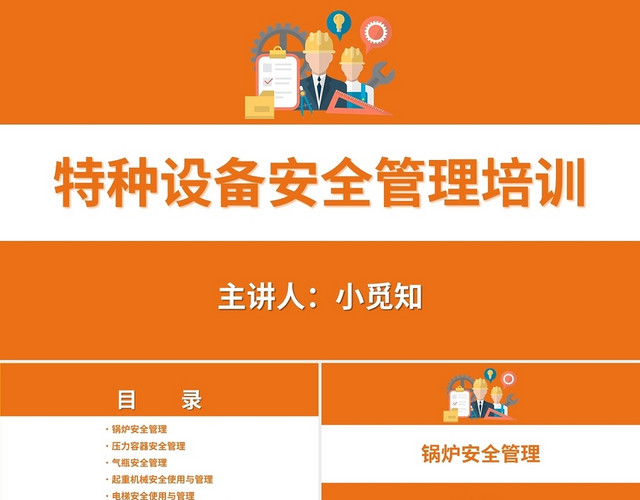 特种设备安全管理培训

主讲人：小觅知

目 录

· 锅炉安全管理
· 压力容器安全管理
· 气瓶安全管理
· 起重机械安全使用与管理
· 电梯安全使用与管理

锅炉安全管理